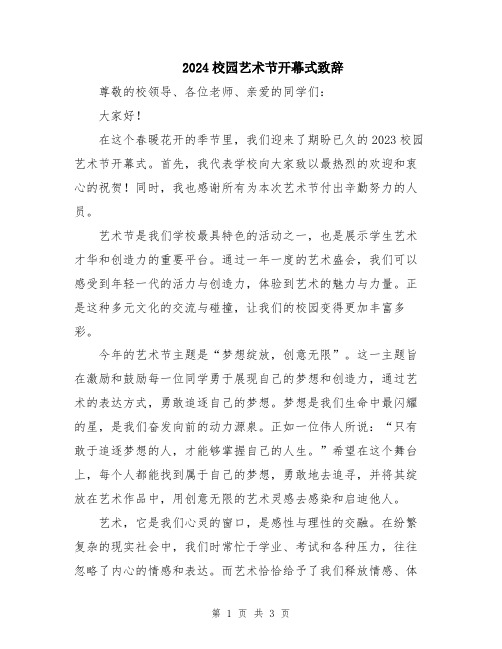 2024校园艺术节开幕式致辞

尊敬的校领导、各位老师、亲爱的同学们：

大家好！

在这个春暖花开的季节里，我们迎来了期盼已久的2023校园艺术节开幕式。首先，我代表学校向大家致以最热烈的欢迎和衷心的祝贺！同时，我也感谢所有为本次艺术节付出辛勤努力的人员。

艺术节是我们学校最具特色的活动之一，也是展示学生艺术才华和创造力的重要平台。通过一年一度的艺术盛会，我们可以感受到年轻一代的活力与创造力，体验到艺术的魅力与力量。正是这种多元文化的交流与碰撞，让我们的校园变得更加丰富多彩。

今年的艺术节主题是“梦想绽放，创意无限”。这一主题旨在激励和鼓励每一位同学勇于展现自己的梦想和创造力，通过艺术的表达方式，勇敢追逐自己的梦想。梦想是我们生命中最闪耀的星，是我们奋发向前的动力源泉。正如一位伟人所说：“只有敢于追逐梦想的人，才能够掌握自己的人生。”希望在这个舞台上，每个人都能找到属于自己的梦想，勇敢地去追寻，并将其绽放在艺术作品中，用创意无限的艺术灵感去感染和启迪他人。

艺术，它是我们心灵的窗口，是感性与理性的交融。在纷繁复杂的现实社会中，我们时常忙于学业、考试和各种压力，往往忽略了内心的情感和表达。而艺术恰恰给予了我们释放情感、体

第 1 页 共 3 页